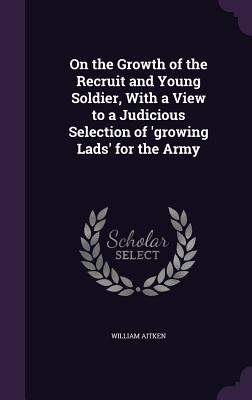 On the Growth of the Recruit and Young Soldier, With a View to a Judicious Selection of 'growing Lads' for the Army

Scholar SELECT

WILLIAM AITKEN